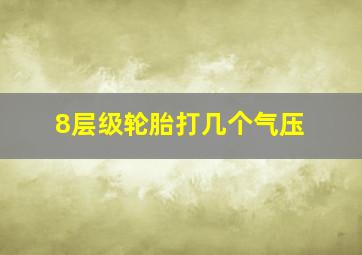 8层级轮胎打几个气压